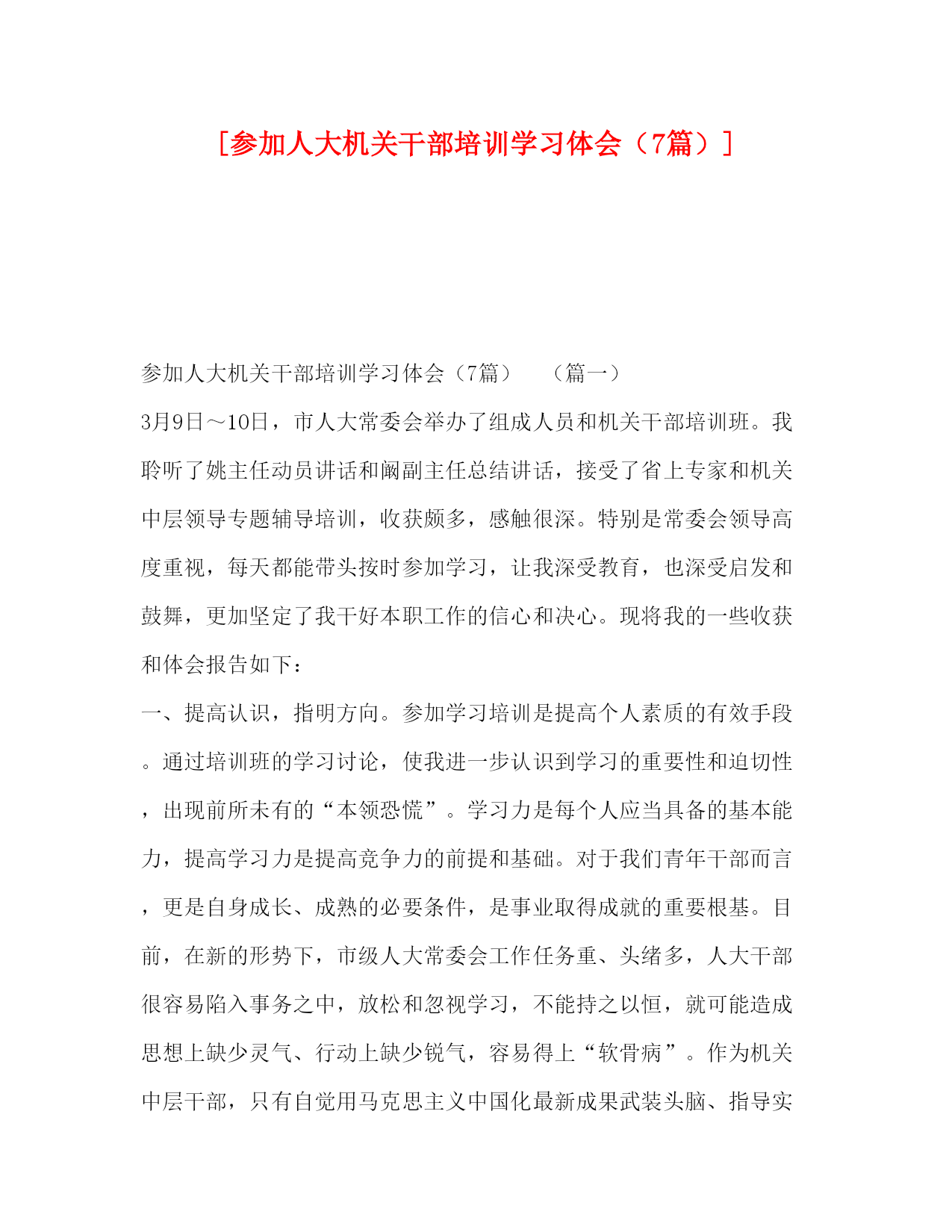 [参加人大机关干部培训学习体会（7篇）]

参加人大机关干部培训学习体会（7篇）　（篇一）

3月9日～10日，市人大常委会举办了组成人员和机关干部培训班。我聆听了姚主任动员讲话和阚副主任总结讲话，接受了省上专家和机关中层领导专题辅导培训，收获颇多，感触很深。特别是常委会领导高度重视，每天都能带头按时参加学习，让我深受教育，也深受启发和鼓舞，更加坚定了我干好本职工作的信心和决心。现将我的一些收获和体会报告如下：

一、提高认识，指明方向。参加学习培训是提高个人素质的有效手段。通过培训班的学习讨论，使我进一步认识到学习的重要性和迫切性，出现前所未有的“本领恐慌”。学习力是每个人应当具备的基本能力，提高学习力是提高竞争力的前提和基础。对于我们青年干部而言，更是自身成长、成熟的必要条件，是事业取得成就的重要根基。目前，在新的形势下，市级人大常委会工作任务重、头绪多，人大干部很容易陷入事务之中，放松和忽视学习，不能持之以恒，就可能造成思想上缺少灵气、行动上缺少锐气，容易得上“软骨病”。作为机关中层干部，只有自觉用马克思主义中国化最新成果武装头脑、指导实